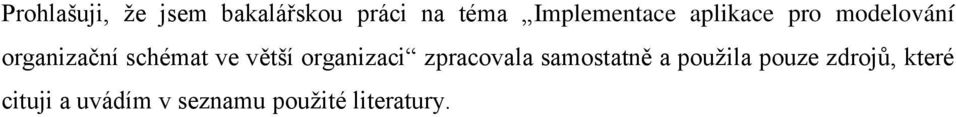 Prohlašuji, že jsem bakalářskou práci na téma „Implementace aplikace pro modelování organizační schémat ve větší organizaci“ zpracovala samostatně a použila pouze zdrojů, které cituji a uvádím v seznamu použité literatury.